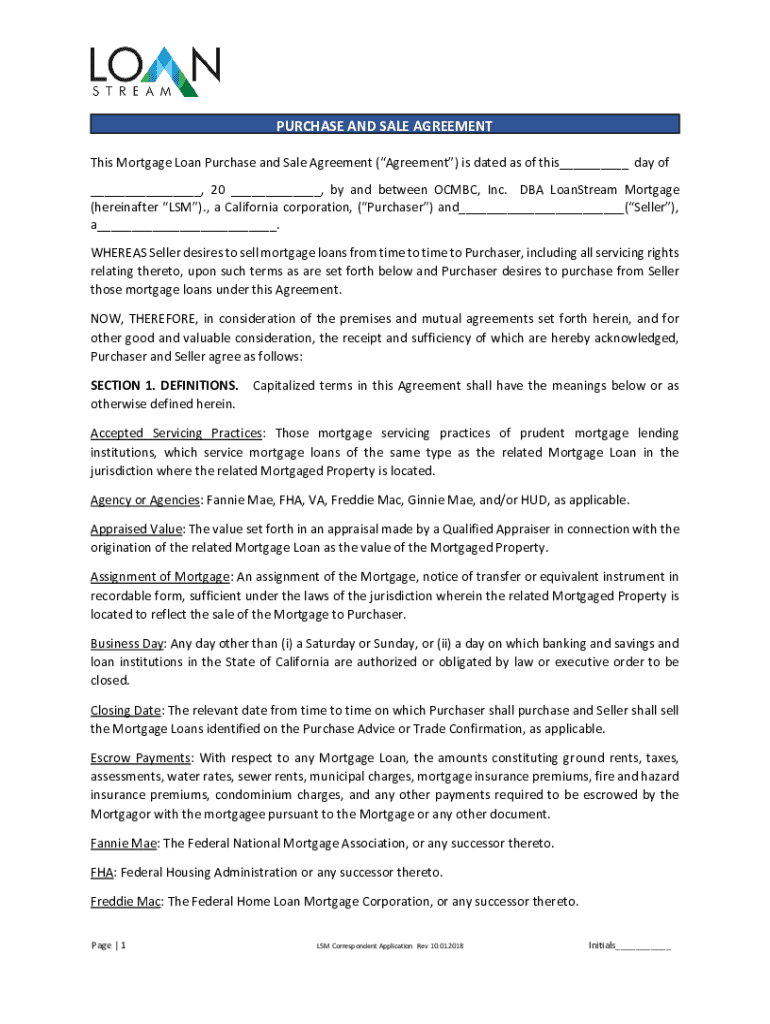 LOAN
STREAM

PURCHASE AND SALE AGREEMENT

This Mortgage Loan Purchase and Sale Agreement ("Agreement") is dated as of this__________ day of ________________, 20 _____________, by and between OCMBC, Inc. DBA LoanStream Mortgage (hereinafter "LSM")., a California corporation, ("Purchaser") and________________________("Seller"), a__________________________.

WHEREAS Seller desires to sell mortgage loans from time to time to Purchaser, including all servicing rights relating thereto, upon such terms as are set forth below and Purchaser desires to purchase from Seller those mortgage loans under this Agreement.

NOW, THEREFORE, in consideration of the premises and mutual agreements set forth herein, and for other good and valuable consideration, the receipt and sufficiency of which are hereby acknowledged, Purchaser and Seller agree as follows:

SECTION 1. DEFINITIONS. Capitalized terms in this Agreement shall have the meanings below or as otherwise defined herein.

Accepted Servicing Practices: Those mortgage servicing practices of prudent mortgage lending institutions, which service mortgage loans of the same type as the related Mortgage Loan in the jurisdiction where the related Mortgaged Property is located.

Agency or Agencies: Fannie Mae, FHA, VA, Freddie Mac, Ginnie Mae, and/or HUD, as applicable.

Appraised Value: The value set forth in an appraisal made by a Qualified Appraiser in connection with the origination of the related Mortgage Loan as the value of the Mortgaged Property.

Assignment of Mortgage: An assignment of the Mortgage, notice of transfer or equivalent instrument in recordable form, sufficient under the laws of the jurisdiction wherein the related Mortgaged Property is located to reflect the sale of the Mortgage to Purchaser.

Business Day: Any day other than (i) a Saturday or Sunday, or (ii) a day on which banking and savings and loan institutions in the State of California are authorized or obligated by law or executive order to be closed.

Closing Date: The relevant date from time to time on which Purchaser shall purchase and Seller shall sell the Mortgage Loans identified on the Purchase Advice or Trade Confirmation, as applicable.

Escrow Payments: With respect to any Mortgage Loan, the amounts constituting ground rents, taxes, assessments, water rates, sewer rents, municipal charges, mortgage insurance premiums, fire and hazard insurance premiums, condominium charges, and any other payments required to be escrowed by the Mortgagor with the mortgagee pursuant to the Mortgage or any other document.

Fannie Mae: The Federal National Mortgage Association, or any successor thereto.

FHA: Federal Housing Administration or any successor thereto.

Freddie Mac: The Federal Home Loan Mortgage Corporation, or any successor thereto.

Page | 1 LSM Correspondent Application Rev 10.01.2018 Initials__________